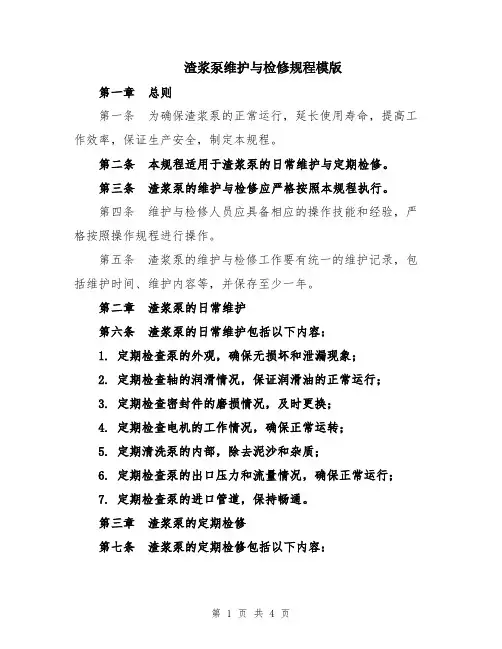 渣浆泵维护与检修规程模版

第一章 总则

第一条 为确保渣浆泵的正常运行，延长使用寿命，提高工作效率，保证生产安全，制定本规程。

第二条 本规程适用于渣浆泵的日常维护与定期检修。

第三条 渣浆泵的维护与检修应严格按照本规程执行。

第四条 维护与检修人员应具备相应的操作技能和经验，严格按照操作规程进行操作。

第五条 渣浆泵的维护与检修工作要有统一的维护记录，包括维护时间、维护内容等，并保存至少一年。

第二章 渣浆泵的日常维护

第六条 渣浆泵的日常维护包括以下内容：

1. 定期检查泵的外观，确保无损坏和泄漏现象；

2. 定期检查轴的润滑情况，保证润滑油的正常运行；

3. 定期检查密封件的磨损情况，及时更换；

4. 定期检查电机的工作情况，确保正常运转；

5. 定期清洗泵的内部，除去泥沙和杂质；

6. 定期检查泵的出口压力和流量情况，确保正常运行；

7. 定期检查泵的进口管道，保持畅通。

第三章 渣浆泵的定期检修

第七条 渣浆泵的定期检修包括以下内容：

第 1 页 共 4 页